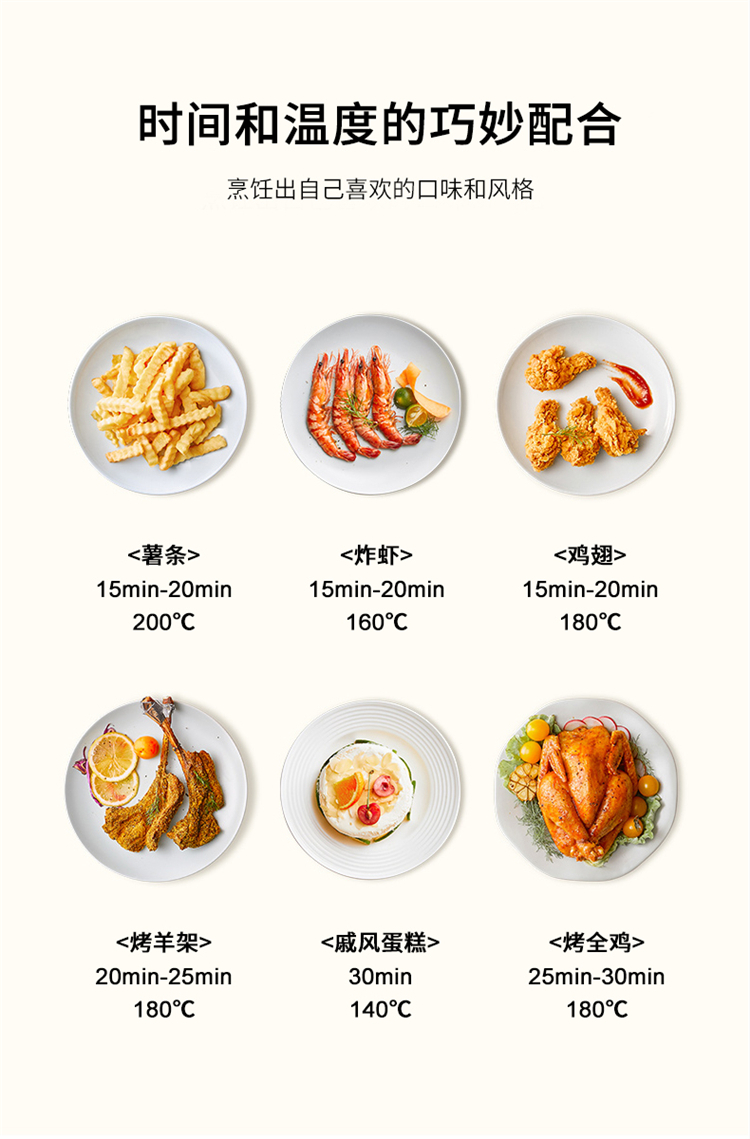 时间和温度的巧妙配合

烹饪出自己喜欢的口味和风格

<薯条>
15min-20min
200℃

<炸虾>
15min-20min
160℃

<鸡翅>
15min-20min
180℃

<烤羊架>
20min-25min
180℃

<戚风蛋糕>
30min
140℃

<烤全鸡>
25min-30min
180℃